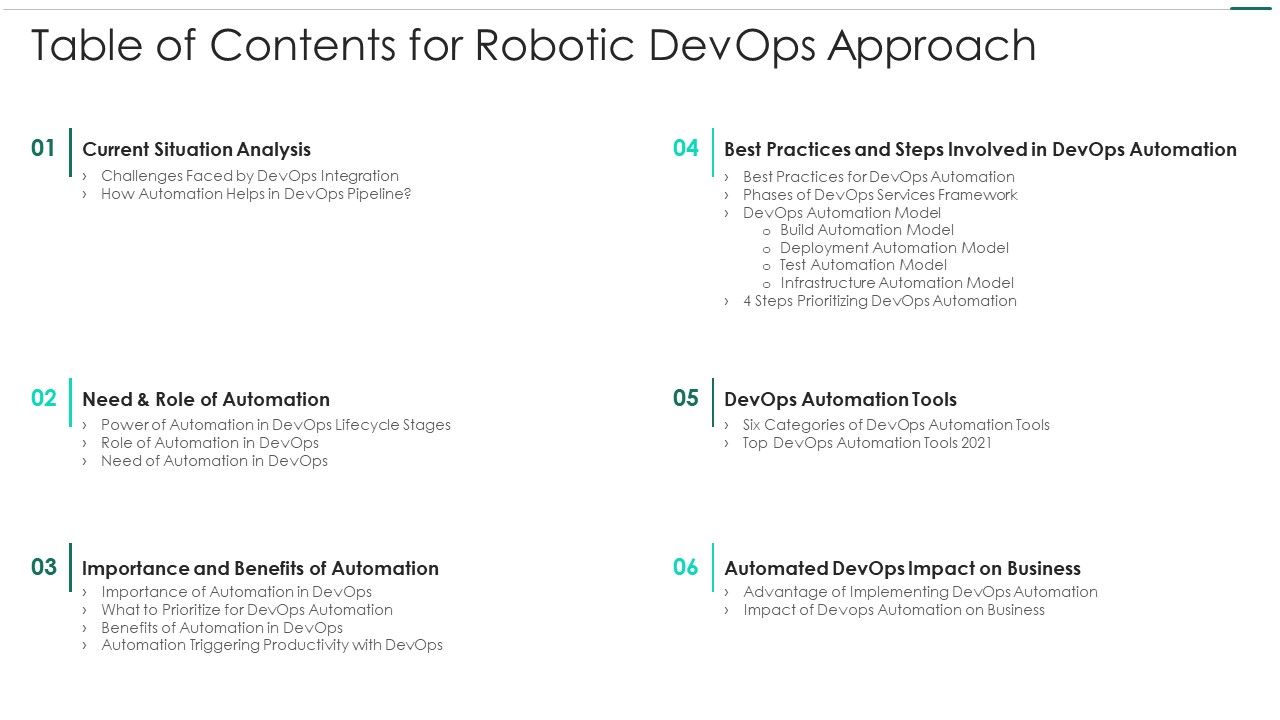 Table of Contents for Robotic DevOps Approach

01 Current Situation Analysis
› Challenges Faced by DevOps Integration
› How Automation Helps in DevOps Pipeline?

02 Need & Role of Automation
› Power of Automation in DevOps Lifecycle Stages
› Role of Automation in DevOps
› Need of Automation in DevOps

03 Importance and Benefits of Automation
› Importance of Automation in DevOps
› What to Prioritize for DevOps Automation
› Benefits of Automation in DevOps
› Automation Triggering Productivity with DevOps

04 Best Practices and Steps Involved in DevOps Automation
› Best Practices for DevOps Automation
› Phases of DevOps Services Framework
› DevOps Automation Model
o Build Automation Model
o Deployment Automation Model
o Test Automation Model
o Infrastructure Automation Model
› 4 Steps Prioritizing DevOps Automation

05 DevOps Automation Tools
› Six Categories of DevOps Automation Tools
› Top DevOps Automation Tools 2021

06 Automated DevOps Impact on Business
› Advantage of Implementing DevOps Automation
› Impact of Devops Automation on Business